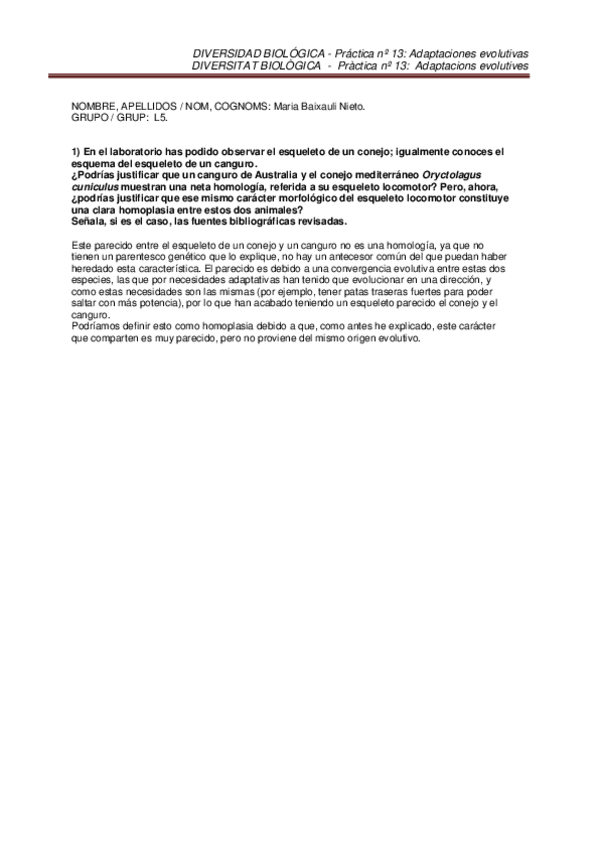 DIVERSIDAD BIOLÓGICA - Práctica nº 13: Adaptaciones evolutivas
DIVERSITAT BIOLÒGICA - Pràctica nº 13: Adaptacions evolutives

NOMBRE, APELLIDOS / NOM, COGNOMS: Maria Baixauli Nieto.
GRUPO / GRUP: L5.

1) En el laboratorio has podido observar el esqueleto de un conejo; igualmente conoces el esquema del esqueleto de un canguro.
¿Podrías justificar que un canguro de Australia y el conejo mediterráneo Oryctolagus cuniculus muestran una neta homología, referida a su esqueleto locomotor? Pero, ahora, ¿podrías justificar que ese mismo carácter morfológico del esqueleto locomotor constituye una clara homoplasia entre estos dos animales?
Señala, si es el caso, las fuentes bibliográficas revisadas.

Este parecido entre el esqueleto de un conejo y un canguro no es una homología, ya que no tienen un parentesco genético que lo explique, no hay un antecesor común del que puedan haber heredado esta característica. El parecido es debido a una convergencia evolutiva entre estas dos especies, las que por necesidades adaptativas han tenido que evolucionar en una dirección, y como estas necesidades son las mismas (por ejemplo, tener patas traseras fuertes para poder saltar con más potencia), por lo que han acabado teniendo un esqueleto parecido el conejo y el canguro.
Podríamos definir esto como homoplasia debido a que, como antes he explicado, este carácter que comparten es muy parecido, pero no proviene del mismo origen evolutivo.